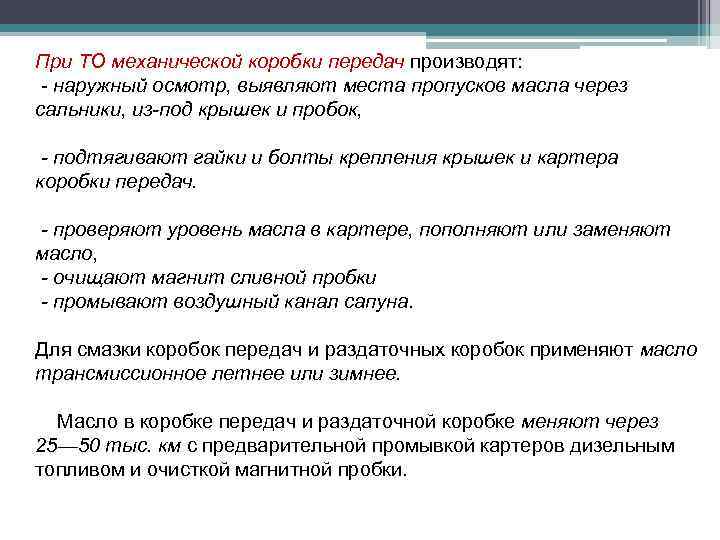 При ТО механической коробки передач производят:
- наружный осмотр, выявляют места пропусков масла через сальники, из-под крышек и пробок,

- подтягивают гайки и болты крепления крышек и картера коробки передач.

- проверяют уровень масла в картере, пополняют или заменяют масло,
- очищают магнит сливной пробки
- промывают воздушный канал сапуна.

Для смазки коробок передач и раздаточных коробок применяют масло трансмиссионное летнее или зимнее.

Масло в коробке передач и раздаточной коробке меняют через 25—50 тыс. км с предварительной промывкой картеров дизельным топливом и очисткой магнитной пробки.